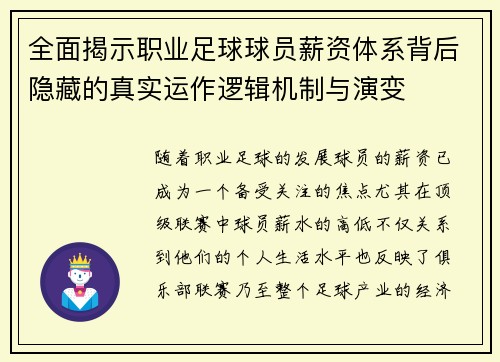 全面揭示职业足球球员薪资体系背后隐藏的真实运作逻辑机制与演变

随着职业足球的发展球员的薪资已成为一个备受关注的焦点尤其在顶级联赛中球员薪水的高低不仅关系到他们的个人生活水平也反映了俱乐部联赛乃至整个足球产业的经济